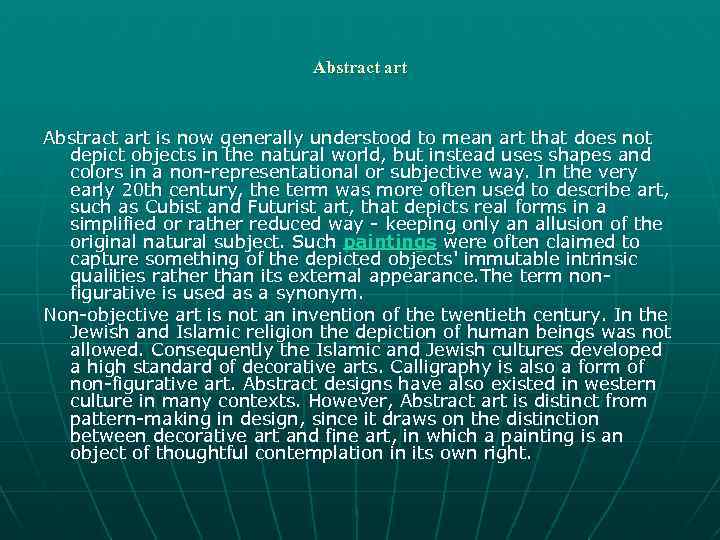 Abstract art

Abstract art is now generally understood to mean art that does not depict objects in the natural world, but instead uses shapes and colors in a non-representational or subjective way. In the very early 20th century, the term was more often used to describe art, such as Cubist and Futurist art, that depicts real forms in a simplified or rather reduced way - keeping only an allusion of the original natural subject. Such paintings were often claimed to capture something of the depicted objects' immutable intrinsic qualities rather than its external appearance.The term non-figurative is used as a synonym.

Non-objective art is not an invention of the twentieth century. In the Jewish and Islamic religion the depiction of human beings was not allowed. Consequently the Islamic and Jewish cultures developed a high standard of decorative arts. Calligraphy is also a form of non-figurative art. Abstract designs have also existed in western culture in many contexts. However, Abstract art is distinct from pattern-making in design, since it draws on the distinction between decorative art and fine art, in which a painting is an object of thoughtful contemplation in its own right.